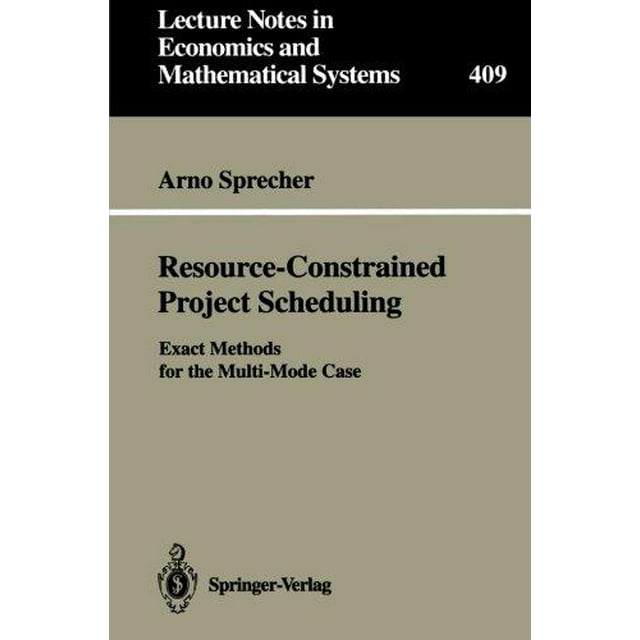 Lecture Notes in Economics and Mathematical Systems 409

Arno Sprecher

Resource-Constrained Project Scheduling

Exact Methods for the Multi-Mode Case

Springer-Verlag